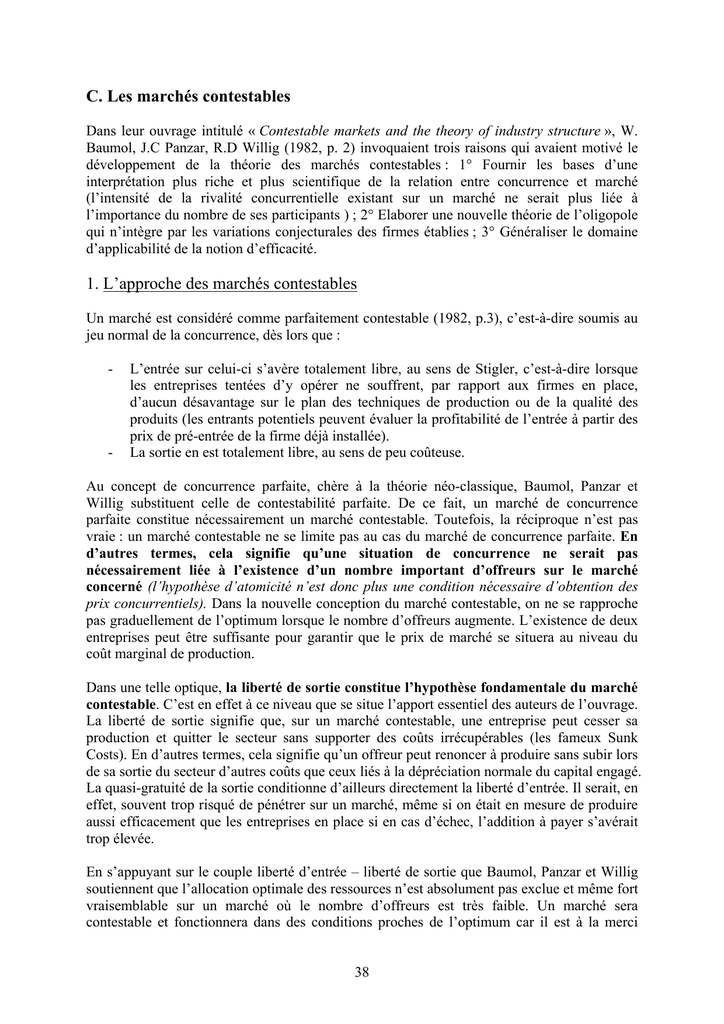 C. Les marchés contestables

Dans leur ouvrage intitulé « Contestable markets and the theory of industry structure », W. Baumol, J.C Panzar, R.D Willig (1982, p. 2) invoquaient trois raisons qui avaient motivé le développement de la théorie des marchés contestables : 1° Fournir les bases d'une interprétation plus riche et plus scientifique de la relation entre concurrence et marché (l'intensité de la rivalité concurrentielle existant sur un marché ne serait plus liée à l'importance du nombre de ses participants ) ; 2° Elaborer une nouvelle théorie de l'oligopole qui n'intègre par les variations conjecturales des firmes établies ; 3° Généraliser le domaine d'applicabilité de la notion d'efficacité.

1. L'approche des marchés contestables

Un marché est considéré comme parfaitement contestable (1982, p.3), c'est-à-dire soumis au jeu normal de la concurrence, dès lors que :

- L'entrée sur celui-ci s'avère totalement libre, au sens de Stigler, c'est-à-dire lorsque les entreprises tentées d'y opérer ne souffrent, par rapport aux firmes en place, d'aucun désavantage sur le plan des techniques de production ou de la qualité des produits (les entrants potentiels peuvent évaluer la profitabilité de l'entrée à partir des prix de pré-entrée de la firme déjà installée).
- La sortie en est totalement libre, au sens de peu coûteuse.

Au concept de concurrence parfaite, chère à la théorie néo-classique, Baumol, Panzar et Willig substituent celle de contestabilité parfaite. De ce fait, un marché de concurrence parfaite constitue nécessairement un marché contestable. Toutefois, la réciproque n'est pas vraie : un marché contestable ne se limite pas au cas du marché de concurrence parfaite. En d'autres termes, cela signifie qu'une situation de concurrence ne serait pas nécessairement liée à l'existence d'un nombre important d'offreurs sur le marché concerné (l'hypothèse d'atomicité n'est donc plus une condition nécessaire d'obtention des prix concurrentiels). Dans la nouvelle conception du marché contestable, on ne se rapproche pas graduellement de l'optimum lorsque le nombre d'offreurs augmente. L'existence de deux entreprises peut être suffisante pour garantir que le prix de marché se situera au niveau du coût marginal de production.

Dans une telle optique, la liberté de sortie constitue l'hypothèse fondamentale du marché contestable. C'est en effet à ce niveau que se situe l'apport essentiel des auteurs de l'ouvrage. La liberté de sortie signifie que, sur un marché contestable, une entreprise peut cesser sa production et quitter le secteur sans supporter des coûts irrécupérables (les fameux Sunk Costs). En d'autres termes, cela signifie qu'un offreur peut renoncer à produire sans subir lors de sa sortie du secteur d'autres coûts que ceux liés à la dépréciation normale du capital engagé. La quasi-gratuité de la sortie conditionne d'ailleurs directement la liberté d'entrée. Il serait, en effet, souvent trop risqué de pénétrer sur un marché, même si on était en mesure de produire aussi efficacement que les entreprises en place si en cas d'échec, l'addition à payer s'avérait trop élevée.

En s'appuyant sur le couple liberté d'entrée – liberté de sortie que Baumol, Panzar et Willig soutiennent que l'allocation optimale des ressources n'est absolument pas exclue et même fort vraisemblable sur un marché où le nombre d'offreurs est très faible. Un marché sera contestable et fonctionnera dans des conditions proches de l'optimum car il est à la merci

38